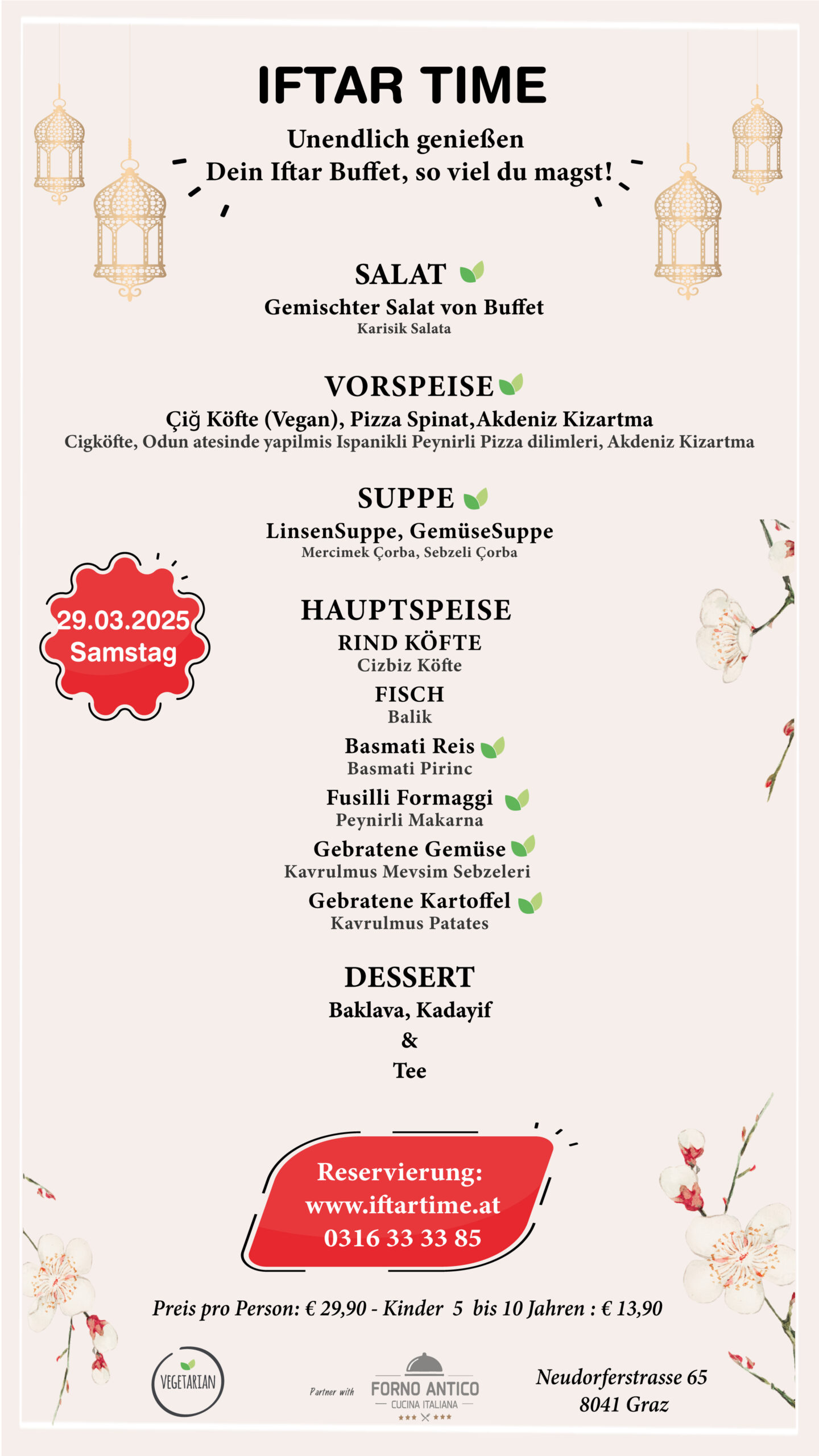 IFTAR TIME

Unendlich genießen
Dein Iftar Buffet, so viel du magst!

SALAT
Gemischter Salat von Buffet
Karisik Salata

VORSPEISE
Çiğ Köfte (Vegan), Pizza Spinat,Akdeniz Kizartma
Cigköfte, Odun atesinde yapilmis Ispanikli Peynirli Pizza dilimleri, Akdeniz Kizartma

SUPPE
LinsenSuppe, GemüseSuppe
Mercimek Çorba, Sebzeli Çorba

29.03.2025
Samstag

HAUPTSPEISE
RIND KÖFTE
Cizbiz Köfte
FISCH
Balik
Basmati Reis
Basmati Pirinc
Fusilli Formaggi
Peynirli Makarna
Gebratene Gemüse
Kavrulmus Mevsim Sebzeleri
Gebratene Kartoffel
Kavrulmus Patates

DESSERT
Baklava, Kadayif
&
Tee

Reservierung:
www.iftartime.at
0316 33 33 85

Preis pro Person: € 29,90 - Kinder 5 bis 10 Jahren : € 13,90

VEGETARIAN

Partner with
FORNO ANTICO
CUCINA ITALIANA

Neudorferstrasse 65
8041 Graz